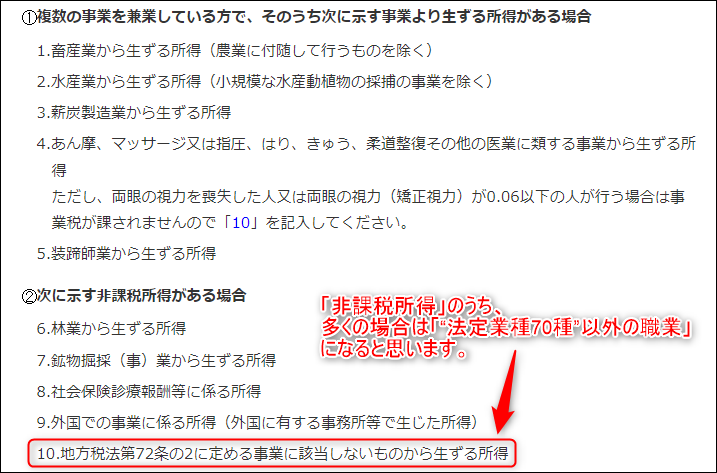 ①複数の事業を兼業している方で、そのうち次に示す事業より生ずる所得がある場合

1.畜産業から生ずる所得（農業に付随して行うものを除く）

2.水産業から生ずる所得（小規模な水産動植物の採捕の事業を除く）

3.薪炭製造業から生ずる所得

4.あん摩、マッサージ又は指圧、はり、きゅう、柔道整復その他の医業に類する事業から生ずる所得
ただし、両眼の視力を喪失した人又は両眼の視力（矯正視力）が0.06以下の人が行う場合は事業税が課されませんので「10」を記入してください。

5.装蹄師業から生ずる所得

②次に示す非課税所得がある場合

「非課税所得」のうち、多くの場合は「“法定業種70種”以外の職業」になると思います。

6.林業から生ずる所得

7.鉱物掘採（事）業から生ずる所得

8.社会保険診療報酬等に係る所得

9.外国での事業に係る所得（外国に有する事務所等で生じた所得）

10.地方税法第72条の2に定める事業に該当しないものから生ずる所得